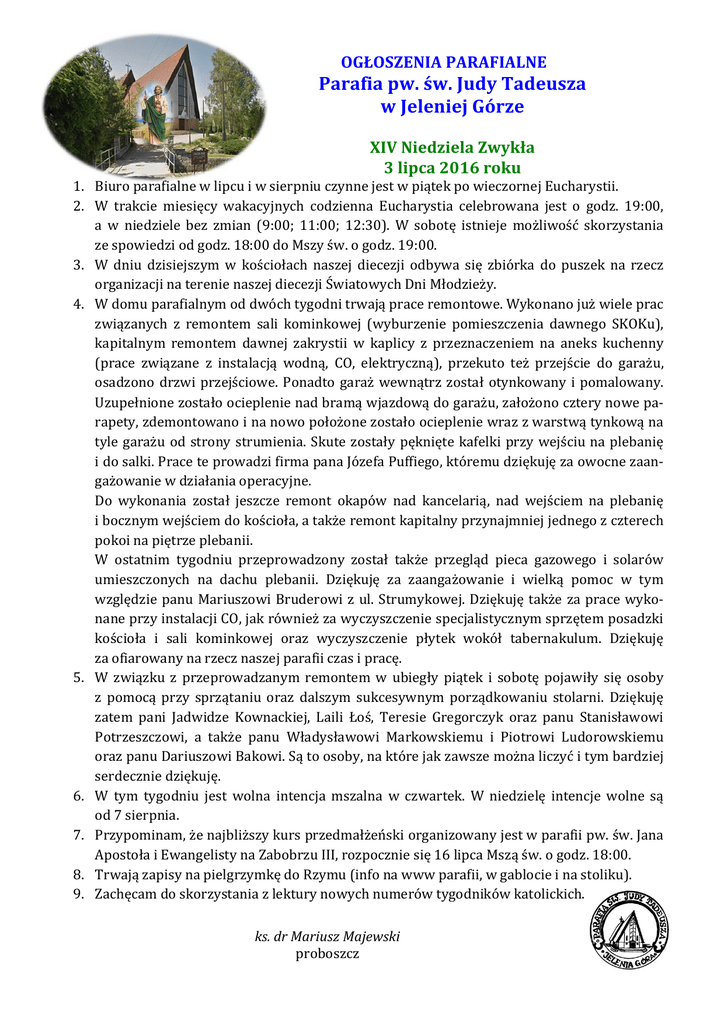 OGŁOSZENIA PARAFIALNE
Parafia pw. św. Judy Tadeusza
w Jeleniej Górze

XIV Niedziela Zwykła
3 lipca 2016 roku

1. Biuro parafialne w lipcu i w sierpniu czynne jest w piątek po wieczornej Eucharystii.
2. W trakcie miesięcy wakacyjnych codzienna Eucharystia celebrowana jest o godz. 19:00, a w niedziele bez zmian (9:00; 11:00; 12:30). W sobotę istnieje możliwość skorzystania ze spowiedzi od godz. 18:00 do Mszy św. o godz. 19:00.
3. W dniu dzisiejszym w kościołach naszej diecezji odbywa się zbiórka do puszek na rzecz organizacji na terenie naszej diecezji Światowych Dni Młodzieży.
4. W domu parafialnym od dwóch tygodni trwają prace remontowe. Wykonano już wiele prac związanych z remontem sali kominkowej (wyburzenie pomieszczenia dawnego SKOKu), kapitalnym remontem dawnej zakrystii w kaplicy z przeznaczeniem na aneks kuchenny (prace związane z instalacją wodną, CO, elektryczną), przekuto też przejście do garażu, osadzono drzwi przejściowe. Ponadto garaż wewnątrz został otynkowany i pomalowany. Uzupełnione zostało ocieplenie nad bramą wjazdową do garażu, założono cztery nowe parapety, zdemontowano i na nowo położone zostało ocieplenie wraz z warstwą tynkową na tyle garażu od strony strumienia. Skute zostały pęknięte kafelki przy wejściu na plebanię i do salki. Prace te prowadzi firma pana Józefa Puffiego, któremu dziękuję za owocne zaangażowanie w działania operacyjne.
Do wykonania został jeszcze remont okapów nad kancelarią, nad wejściem na plebanię i bocznym wejściem do kościoła, a także remont kapitalny przynajmniej jednego z czterech pokoi na piętrze plebanii.
W ostatnim tygodniu przeprowadzony został także przegląd pieca gazowego i solarów umieszczonych na dachu plebanii. Dziękuję za zaangażowanie i wielką pomoc w tym względzie panu Mariuszowi Bruderowi z ul. Strumykowej. Dziękuję także za prace wykonane przy instalacji CO, jak również za wyczyszczenie specjalistycznym sprzętem posadzki kościoła i sali kominkowej oraz wyczyszczenie płytek wokół tabernakulum. Dziękuję za ofiarowany na rzecz naszej parafii czas i pracę.
5. W związku z przeprowadzanym remontem w ubiegły piątek i sobotę pojawiły się osoby z pomocą przy sprzątaniu oraz dalszym sukcesywnym porządkowaniu stolarni. Dziękuję zatem pani Jadwidze Kownackiej, Laili Łoś, Teresie Gregorczyk oraz panu Stanisławowi Potrzeszczowi, a także panu Władysławowi Markowskiemu i Piotrowi Ludorowskiemu oraz panu Dariuszowi Bakowi. Są to osoby, na które jak zawsze można liczyć i tym bardziej serdecznie dziękuję.
6. W tym tygodniu jest wolna intencja mszalna w czwartek. W niedzielę intencje wolne są od 7 sierpnia.
7. Przypominam, że najbliższy kurs przedmałżeński organizowany jest w parafii pw. św. Jana Apostoła i Ewangelisty na Zabobrzu III, rozpocznie się 16 lipca Mszą św. o godz. 18:00.
8. Trwają zapisy na pielgrzymkę do Rzymu (info na www parafii, w gablocie i na stoliku).
9. Zachęcam do skorzystania z lektury nowych numerów tygodników katolickich.

ks. dr Mariusz Majewski
proboszcz

PARAFIA ŚW. JUDY TADEUSZA
JELENIA GÓRA